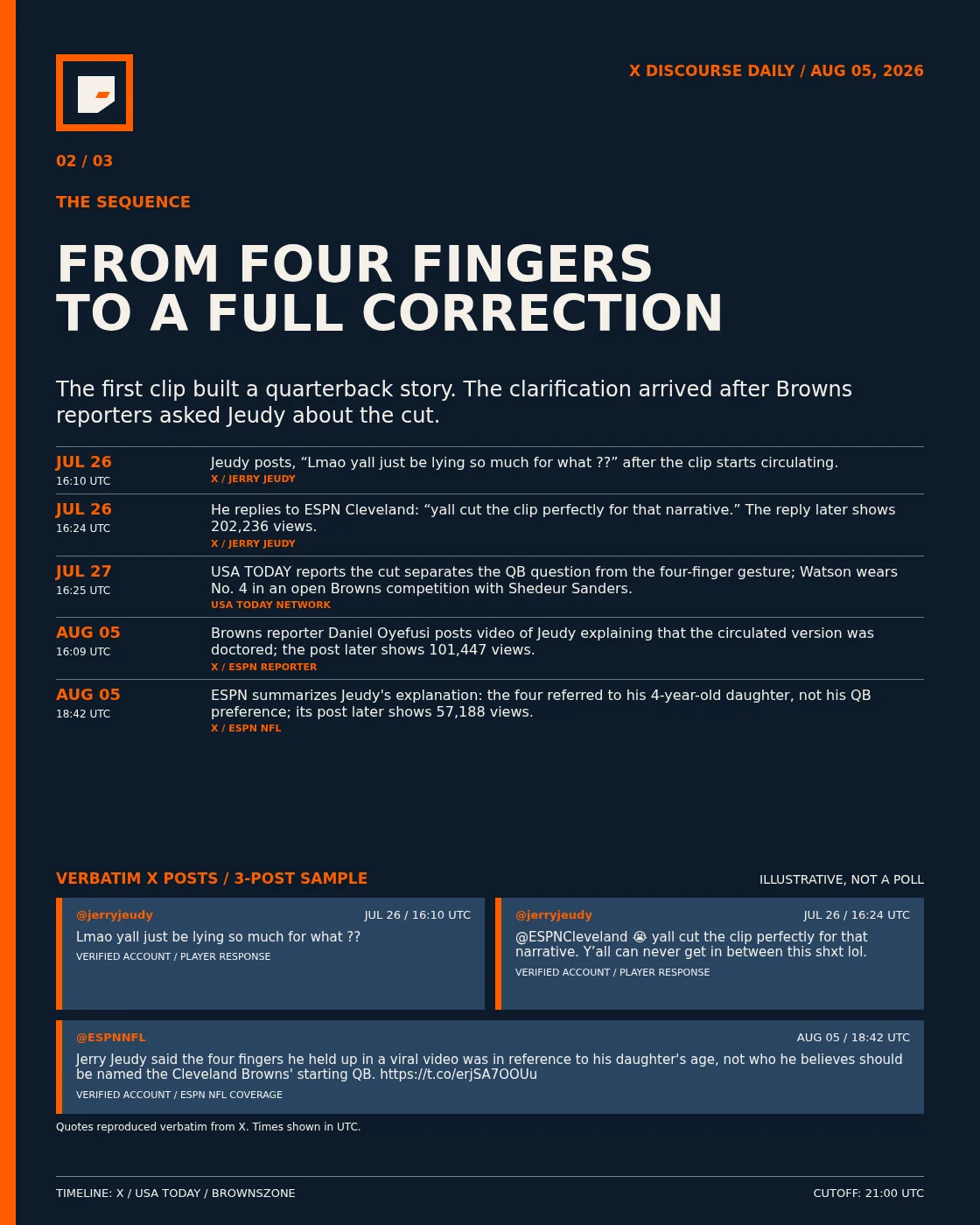 X DISCOURSE DAILY / AUG 05, 2026

02 / 03

THE SEQUENCE

FROM FOUR FINGERS TO A FULL CORRECTION

The first clip built a quarterback story. The clarification arrived after Browns reporters asked Jeudy about the cut.

JUL 26
16:10 UTC
Jeudy posts, “Lmao yall just be lying so much for what ??” after the clip starts circulating.
X / JERRY JEUDY

JUL 26
16:24 UTC
He replies to ESPN Cleveland: “yall cut the clip perfectly for that narrative.” The reply later shows 202,236 views.
X / JERRY JEUDY

JUL 27
16:25 UTC
USA TODAY reports the cut separates the QB question from the four-finger gesture; Watson wears No. 4 in an open Browns competition with Shedeur Sanders.
USA TODAY NETWORK

AUG 05
16:09 UTC
Browns reporter Daniel Oyefusi posts video of Jeudy explaining that the circulated version was doctored; the post later shows 101,447 views.
X / ESPN REPORTER

AUG 05
18:42 UTC
ESPN summarizes Jeudy's explanation: the four referred to his 4-year-old daughter, not his QB preference; its post later shows 57,188 views.
X / ESPN NFL

VERBATIM X POSTS / 3-POST SAMPLE

ILLUSTRATIVE, NOT A POLL

@jerryjeudy
JUL 26 / 16:10 UTC
Lmao yall just be lying so much for what ??
VERIFIED ACCOUNT / PLAYER RESPONSE

@jerryjeudy
JUL 26 / 16:24 UTC
@ESPNCleveland 😭 yall cut the clip perfectly for that narrative. Y’all can never get in between this shxt lol.
VERIFIED ACCOUNT / PLAYER RESPONSE

@ESPNNFL
AUG 05 / 18:42 UTC
Jerry Jeudy said the four fingers he held up in a viral video was in reference to his daughter's age, not who he believes should be named the Cleveland Browns' starting QB. https://t.co/erjSA7OOUu
VERIFIED ACCOUNT / ESPN NFL COVERAGE

Quotes reproduced verbatim from X. Times shown in UTC.

TIMELINE: X / USA TODAY / BROWNSZONE

CUTOFF: 21:00 UTC